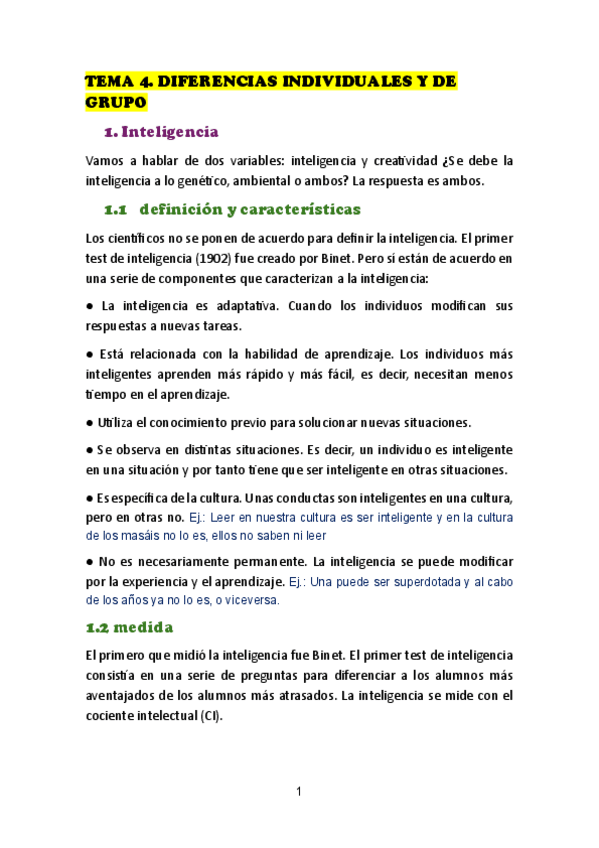 TEMA 4. DIFERENCIAS INDIVIDUALES Y DE GRUPO

1. Inteligencia

Vamos a hablar de dos variables: inteligencia y creatividad ¿Se debe la inteligencia a lo genético, ambiental o ambos? La respuesta es ambos.

1.1 definición y características

Los científicos no se ponen de acuerdo para definir la inteligencia. El primer test de inteligencia (1902) fue creado por Binet. Pero sí están de acuerdo en una serie de componentes que caracterizan a la inteligencia:

● La inteligencia es adaptativa. Cuando los individuos modifican sus respuestas a nuevas tareas.

● Está relacionada con la habilidad de aprendizaje. Los individuos más inteligentes aprenden más rápido y más fácil, es decir, necesitan menos tiempo en el aprendizaje.

● Utiliza el conocimiento previo para solucionar nuevas situaciones.

● Se observa en distintas situaciones. Es decir, un individuo es inteligente en una situación y por tanto tiene que ser inteligente en otras situaciones.

● Es específica de la cultura. Unas conductas son inteligentes en una cultura, pero en otras no. Ej.: Leer en nuestra cultura es ser inteligente y en la cultura de los masáis no lo es, ellos no saben ni leer

● No es necesariamente permanente. La inteligencia se puede modificar por la experiencia y el aprendizaje. Ej.: Una puede ser superdotada y al cabo de los años ya no lo es, o viceversa.

1.2 medida

El primero que midió la inteligencia fue Binet. El primer test de inteligencia consistía en una serie de preguntas para diferenciar a los alumnos más aventajados de los alumnos más atrasados. La inteligencia se mide con el cociente intelectual (CI).

1